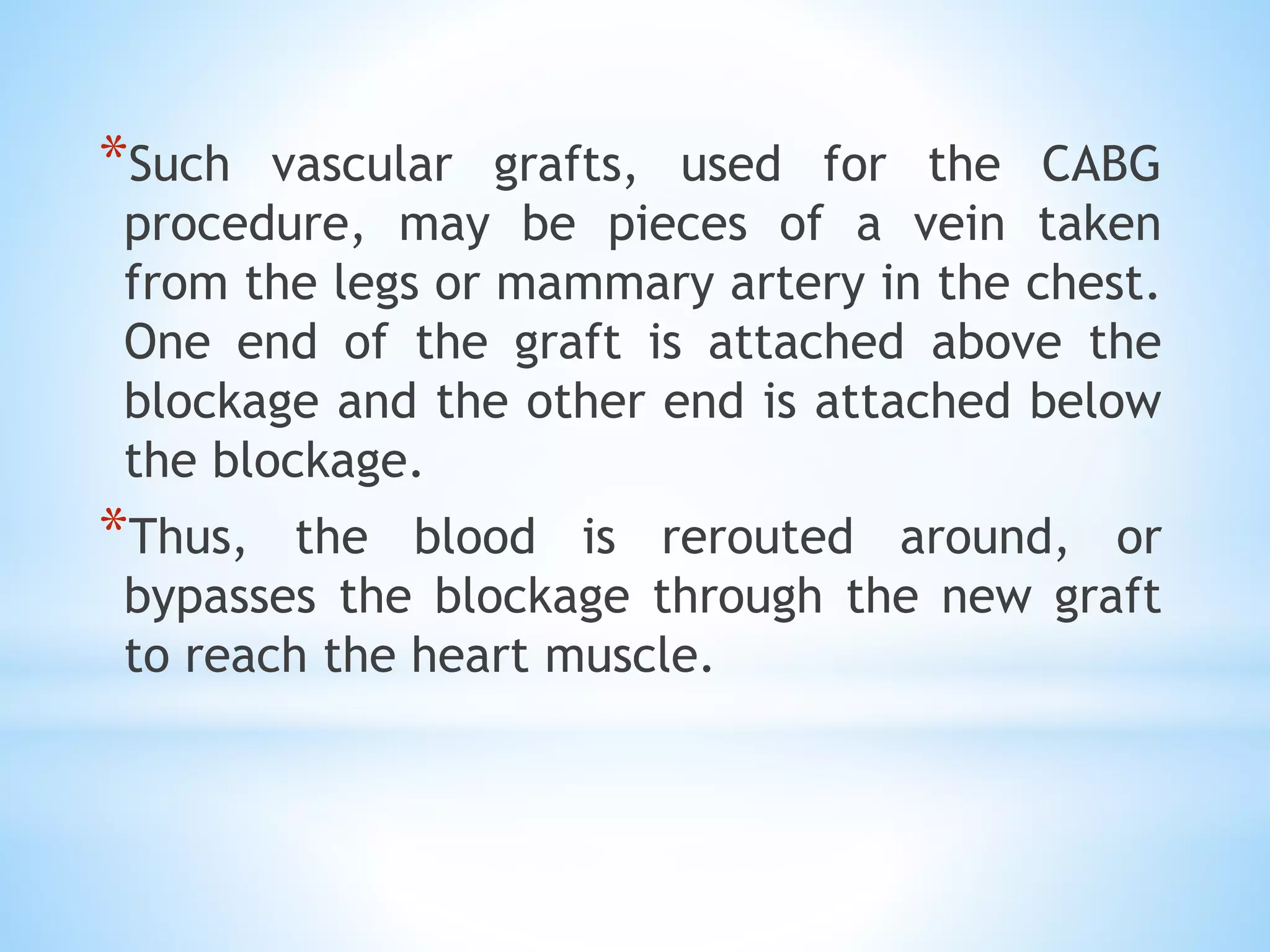 *Such vascular grafts, used for the CABG procedure, may be pieces of a vein taken from the legs or mammary artery in the chest. One end of the graft is attached above the blockage and the other end is attached below the blockage.

*Thus, the blood is rerouted around, or bypasses the blockage through the new graft to reach the heart muscle.